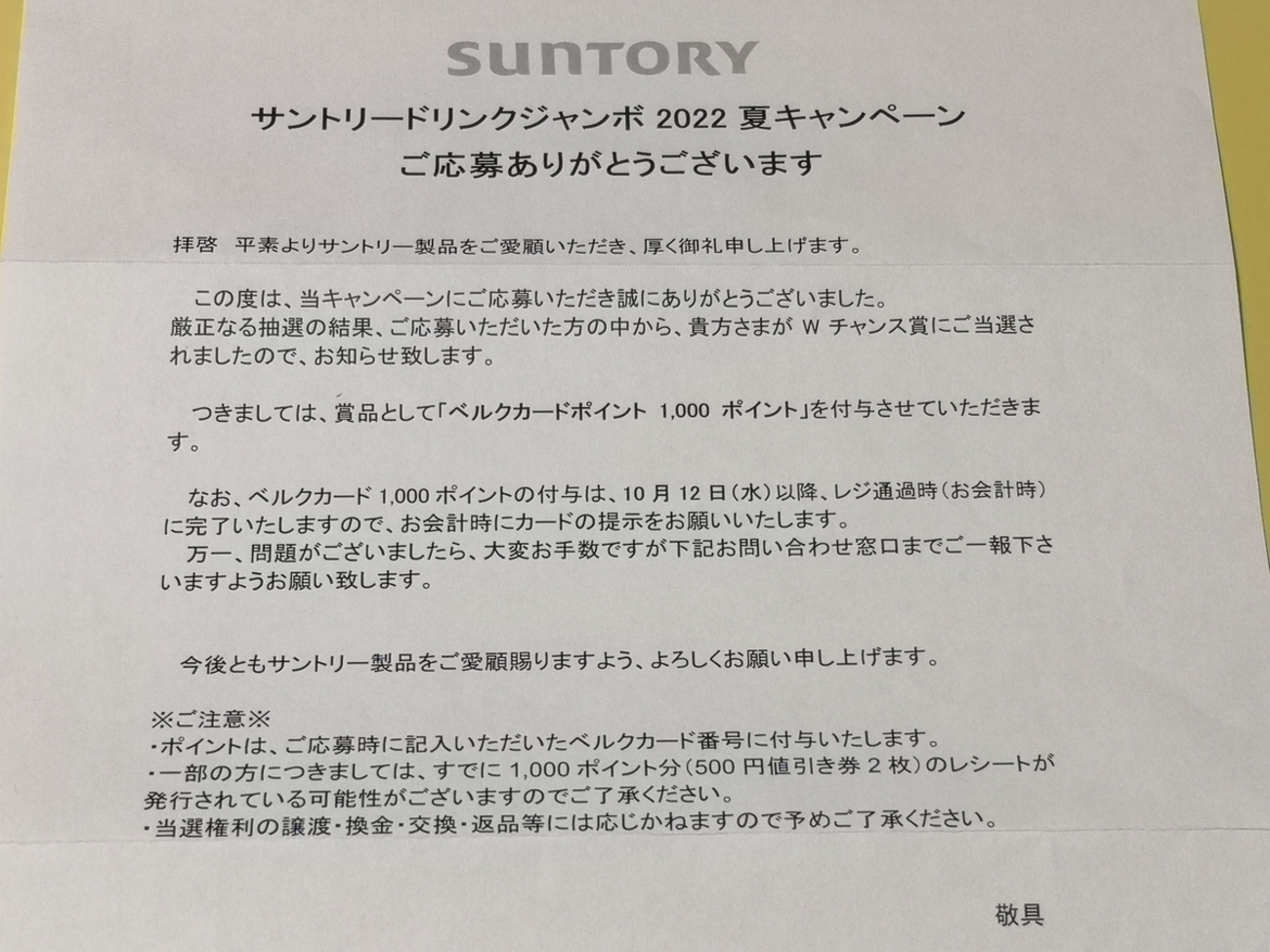 SUNTORY

サントリードリンクジャンボ 2022 夏キャンペーン
ご応募ありがとうございます

拝啓　平素よりサントリー製品をご愛顧いただき、厚く御礼申し上げます。

この度は、当キャンペーンにご応募いただき誠にありがとうございました。
厳正なる抽選の結果、ご応募いただいた方の中から、貴方さまが W チャンス賞にご当選されましたので、お知らせ致します。

つきましては、賞品として「ベルクカードポイント 1,000 ポイント」を付与させていただきます。

なお、ベルクカード 1,000 ポイントの付与は、10 月 12 日（水）以降、レジ通過時（お会計時）に完了いたしますので、お会計時にカードの提示をお願いいたします。
万一、問題がございましたら、大変お手数ですが下記お問い合わせ窓口までご一報下さいますようお願い致します。

今後ともサントリー製品をご愛顧賜りますよう、よろしくお願い申し上げます。

※ご注意※
・ポイントは、ご応募時に記入いただいたベルクカード番号に付与いたします。
・一部の方につきましては、すでに 1,000 ポイント分（500 円値引き券 2 枚）のレシートが発行されている可能性がございますのでご了承ください。
・当選権利の譲渡・換金・交換・返品等には応じかねますので予めご了承ください。

敬具